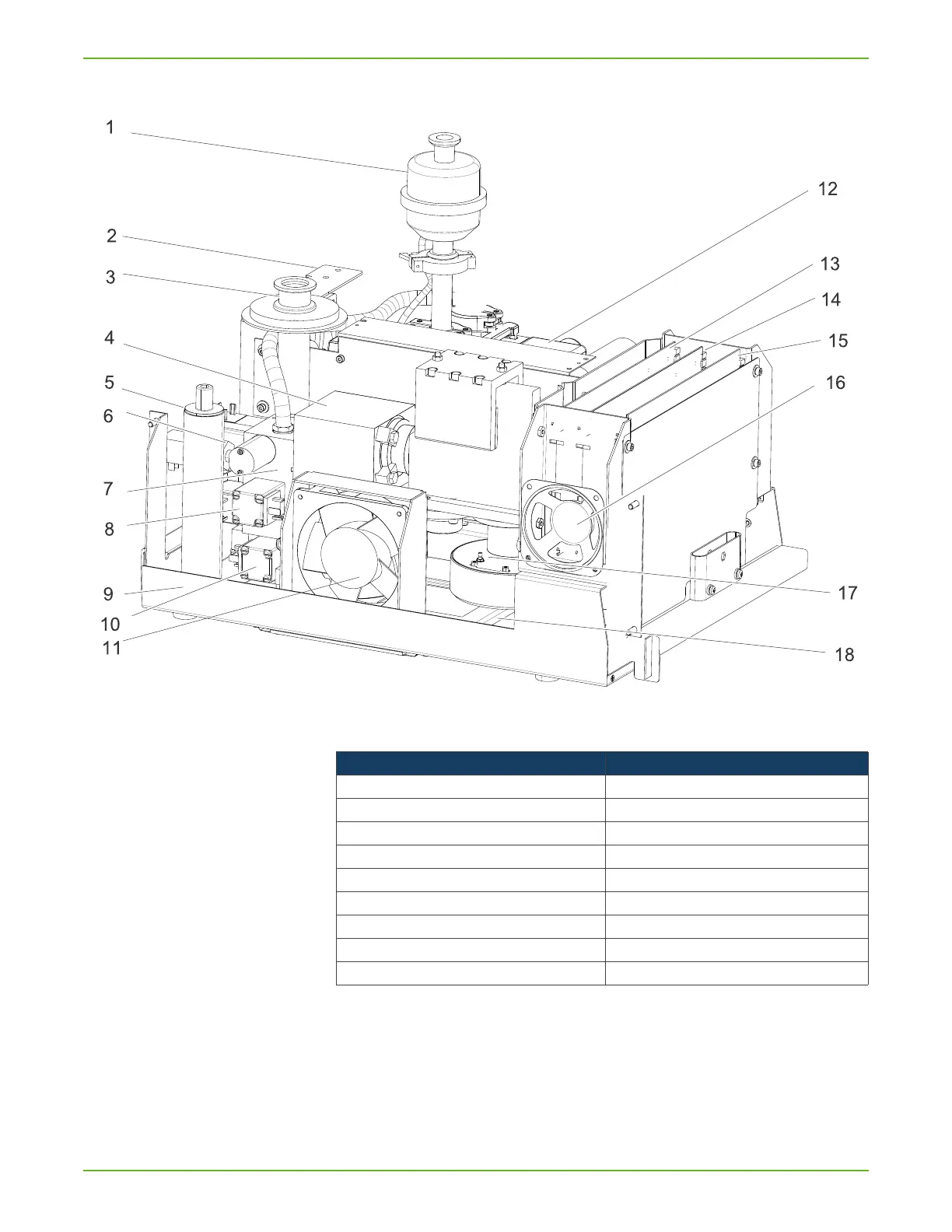 1
2
3
4
5
6
7
8
9
10
11
12
13
14
15
16
17
18